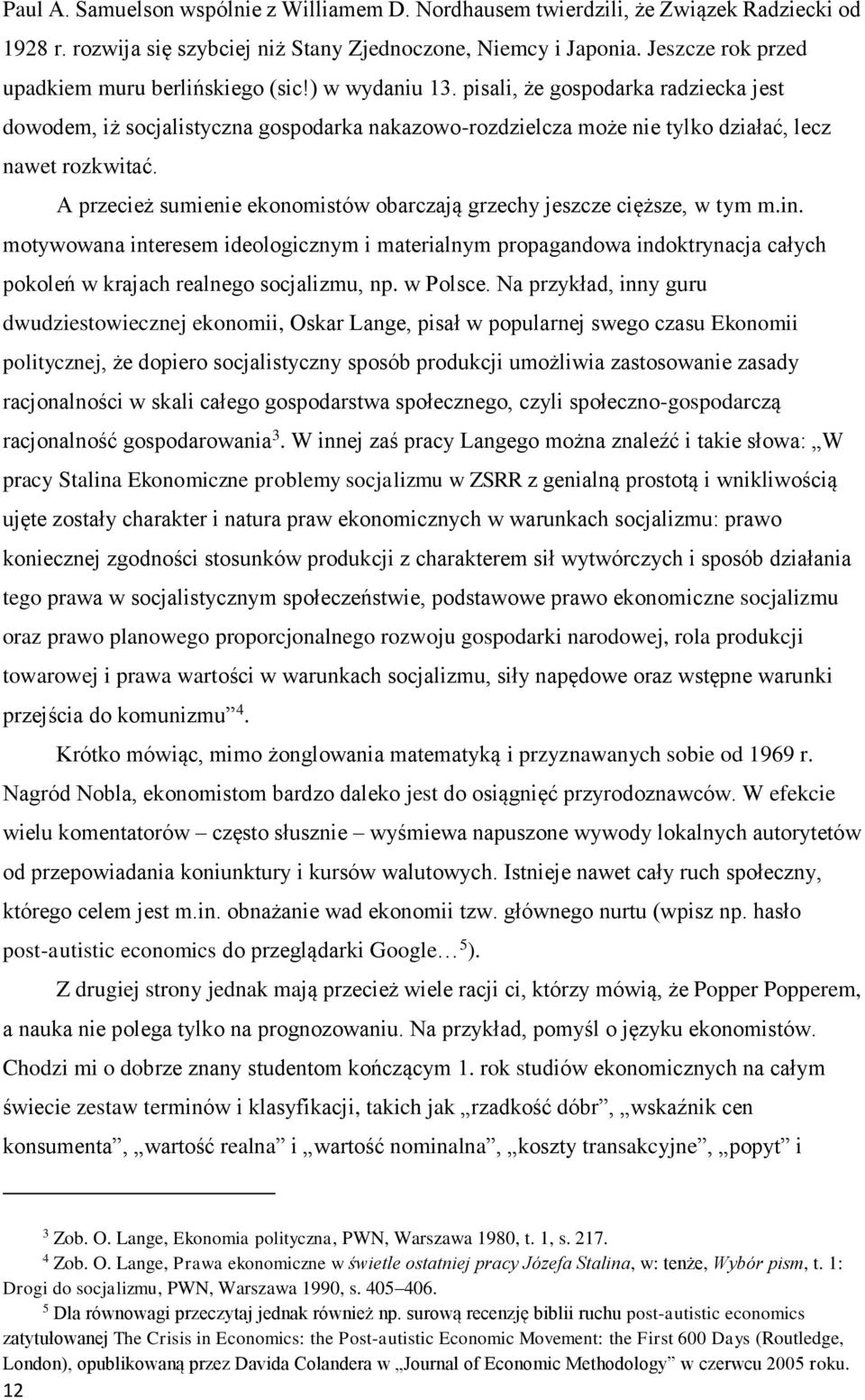 Paul A. Samuelson wspólnie z Williamem D. Nordhausem twierdzili, że Związek Radziecki od 1928 r. rozwija się szybciej niż Stany Zjednoczone, Niemcy i Japonia. Jeszcze rok przed upadkiem muru berlińskiego (sic!) w wydaniu 13. pisali, że gospodarka radziecka jest dowodem, iż socjalistyczna gospodarka nakazowo-rozdzielcza może nie tylko działać, lecz nawet rozkwitać.

A przecież sumienie ekonomistów obarczają grzechy jeszcze cięższe, w tym m.in. motywowana interesem ideologicznym i materialnym propagandowa indoktrynacja całych pokoleń w krajach realnego socjalizmu, np. w Polsce. Na przykład, inny guru dwudziestowiecznej ekonomii, Oskar Lange, pisał w popularnej swego czasu Ekonomii politycznej, że dopiero socjalistyczny sposób produkcji umożliwia zastosowanie zasady racjonalności w skali całego gospodarstwa społecznego, czyli społeczno-gospodarczą racjonalność gospodarowania$^3$. W innej zaś pracy Langego można znaleźć i takie słowa: „W pracy Stalina Ekonomiczne problemy socjalizmu w ZSRR z genialną prostotą i wnikliwością ujęte zostały charakter i natura praw ekonomicznych w warunkach socjalizmu: prawo koniecznej zgodności stosunków produkcji z charakterem sił wytwórczych i sposób działania tego prawa w socjalistycznym społeczeństwie, podstawowe prawo ekonomiczne socjalizmu oraz prawo planowego proporcjonalnego rozwoju gospodarki narodowej, rola produkcji towarowej i prawa wartości w warunkach socjalizmu, siły napędowe oraz wstępne warunki przejścia do komunizmu”$^4$.

Krótko mówiąc, mimo żonglowania matematyką i przyznawanych sobie od 1969 r. Nagród Nobla, ekonomistom bardzo daleko jest do osiągnięć przyrodoznawców. W efekcie wielu komentatorów – często słusznie – wyśmiewa napuszone wywody lokalnych autorytetów od przepowiadania koniunktury i kursów walutowych. Istnieje nawet cały ruch społeczny, którego celem jest m.in. obnażanie wad ekonomii tzw. głównego nurtu (wpisz np. hasło post-autistic economics do przeglądarki Google…$^5$).

Z drugiej strony jednak mają przecież wiele racji ci, którzy mówią, że Popper Popperem, a nauka nie polega tylko na prognozowaniu. Na przykład, pomyśl o języku ekonomistów. Chodzi mi o dobrze znany studentom kończącym 1. rok studiów ekonomicznych na całym świecie zestaw terminów i klasyfikacji, takich jak „rzadkość dóbr”, „wskaźnik cen konsumenta”, „wartość realna” i „wartość nominalna”, „koszty transakcyjne”, „popyt” i

$^3$ Zob. O. Lange, Ekonomia polityczna, PWN, Warszawa 1980, t. 1, s. 217.
$^4$ Zob. O. Lange, Prawa ekonomiczne w świetle ostatniej pracy Józefa Stalina, w: tenże, Wybór pism, t. 1: Drogi do socjalizmu, PWN, Warszawa 1990, s. 405–406.
$^5$ Dla równowagi przeczytaj jednak również np. surową recenzję biblii ruchu post-autistic economics zatytułowanej The Crisis in Economics: the Post-autistic Economic Movement: the First 600 Days (Routledge, London), opublikowaną przez Davida Colandera w „Journal of Economic Methodology” w czerwcu 2005 roku.
12